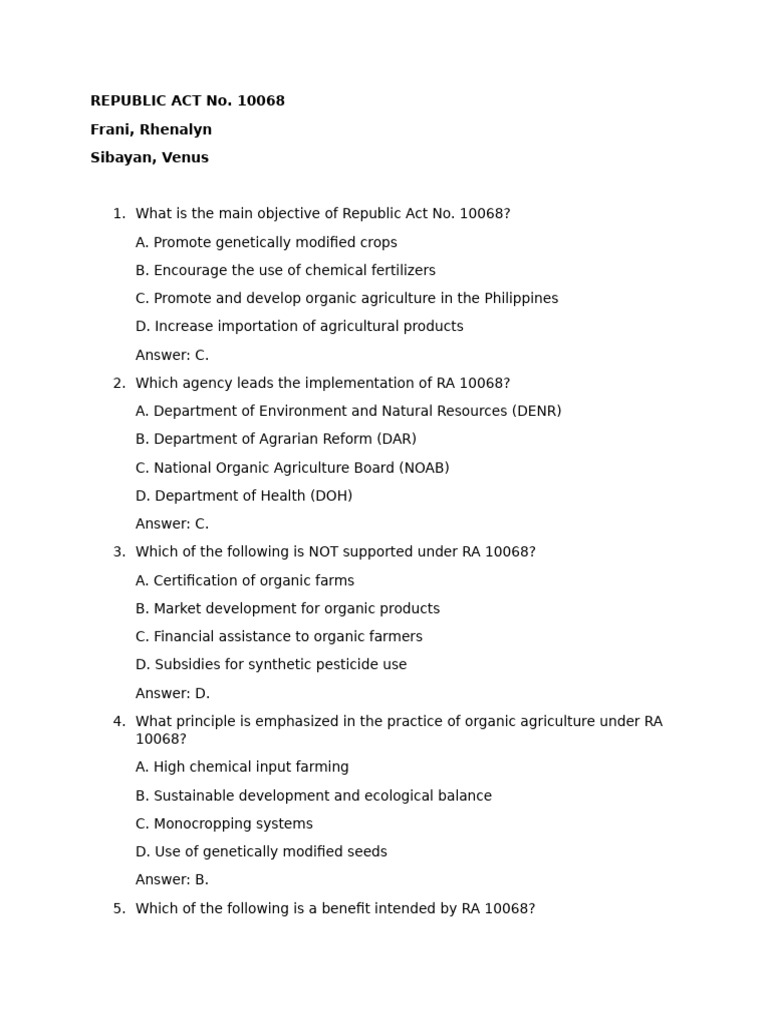 REPUBLIC ACT No. 10068

Frani, Rhenalyn

Sibayan, Venus

1. What is the main objective of Republic Act No. 10068?

A. Promote genetically modified crops

B. Encourage the use of chemical fertilizers

C. Promote and develop organic agriculture in the Philippines

D. Increase importation of agricultural products

Answer: C.

2. Which agency leads the implementation of RA 10068?

A. Department of Environment and Natural Resources (DENR)

B. Department of Agrarian Reform (DAR)

C. National Organic Agriculture Board (NOAB)

D. Department of Health (DOH)

Answer: C.

3. Which of the following is NOT supported under RA 10068?

A. Certification of organic farms

B. Market development for organic products

C. Financial assistance to organic farmers

D. Subsidies for synthetic pesticide use

Answer: D.

4. What principle is emphasized in the practice of organic agriculture under RA 10068?

A. High chemical input farming

B. Sustainable development and ecological balance

C. Monocropping systems

D. Use of genetically modified seeds

Answer: B.

5. Which of the following is a benefit intended by RA 10068?